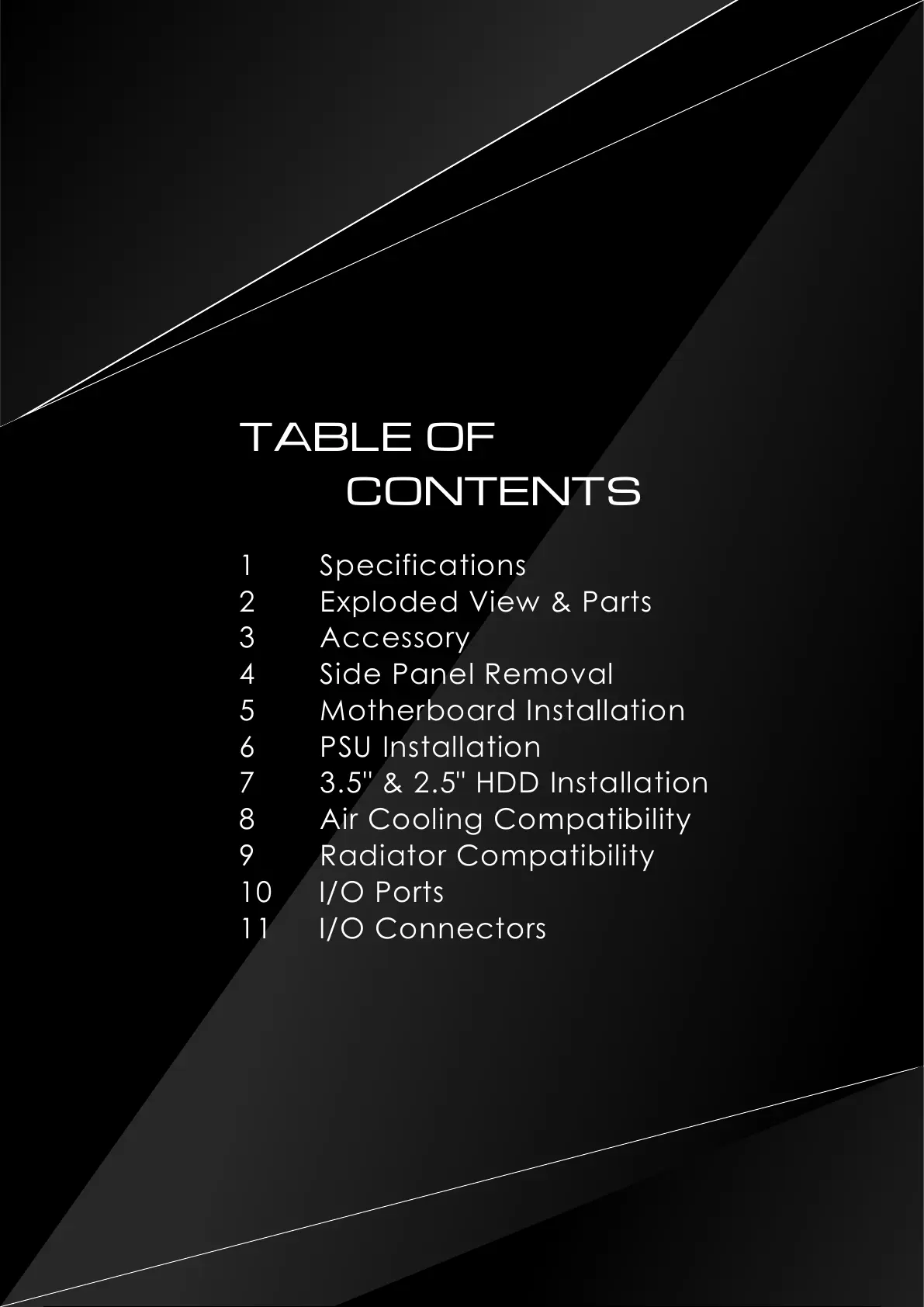 TABLE OF
CONTENTS

1 Specifications
2 Exploded View & Parts
3 Accessory
4 Side Panel Removal
5 Motherboard Installation
6 PSU Installation
7 3.5" & 2.5" HDD Installation
8 Air Cooling Compatibility
9 Radiator Compatibility
10 I/O Ports
11 I/O Connectors